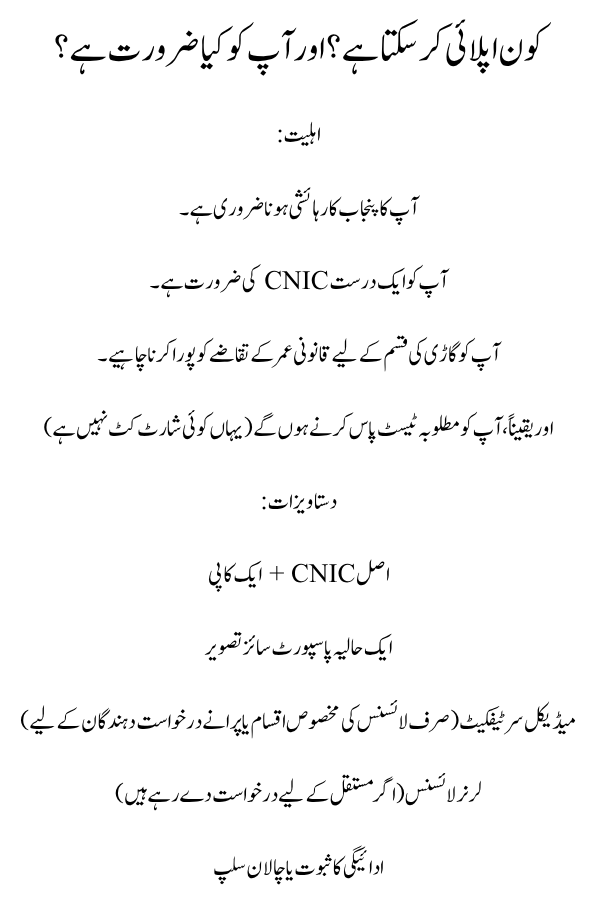 کون اپلائی کر سکتا ہے؟ اور آپ کو کیا ضرورت ہے؟

اہلیت:

آپ کا پنجاب کا رہائشی ہونا ضروری ہے۔

آپ کو ایک درست CNIC کی ضرورت ہے۔

آپ کو گاڑی کی قسم کے لیے قانونی عمر کے تقاضے کو پورا کرنا چاہیے۔

اور یقیناً، آپ کو مطلوبہ ٹیسٹ پاس کرنے ہوں گے (یہاں کوئی شارٹ کٹ نہیں ہے)

دستاویزات:

اصل CNIC + ایک کاپی

ایک حالیہ پاسپورٹ سائز تصویر

میڈیکل سرٹیفکیٹ (صرف لائسنس کی مخصوص اقسام یا پرانے درخواست دہندگان کے لیے)

لرنر لائسنس (اگر مستقل کے لیے درخواست دے رہے ہیں)

ادائیگی کا ثبوت یا چالان سلپ